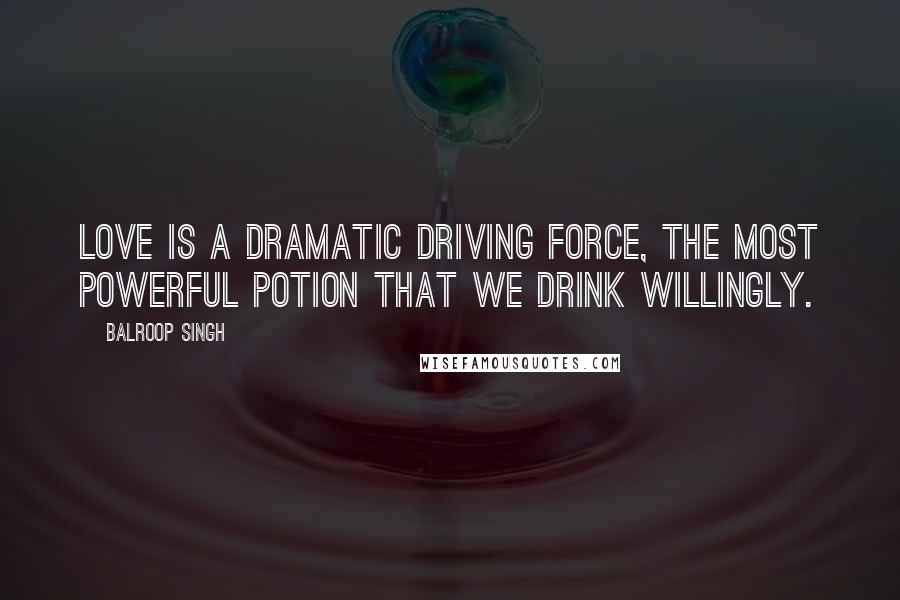 LOVE IS A DRAMATIC DRIVING FORCE, THE MOST POWERFUL POTION THAT WE DRINK WILLINGLY.

BALROOP SINGH

WISEFAMOUSQUOTES.COM